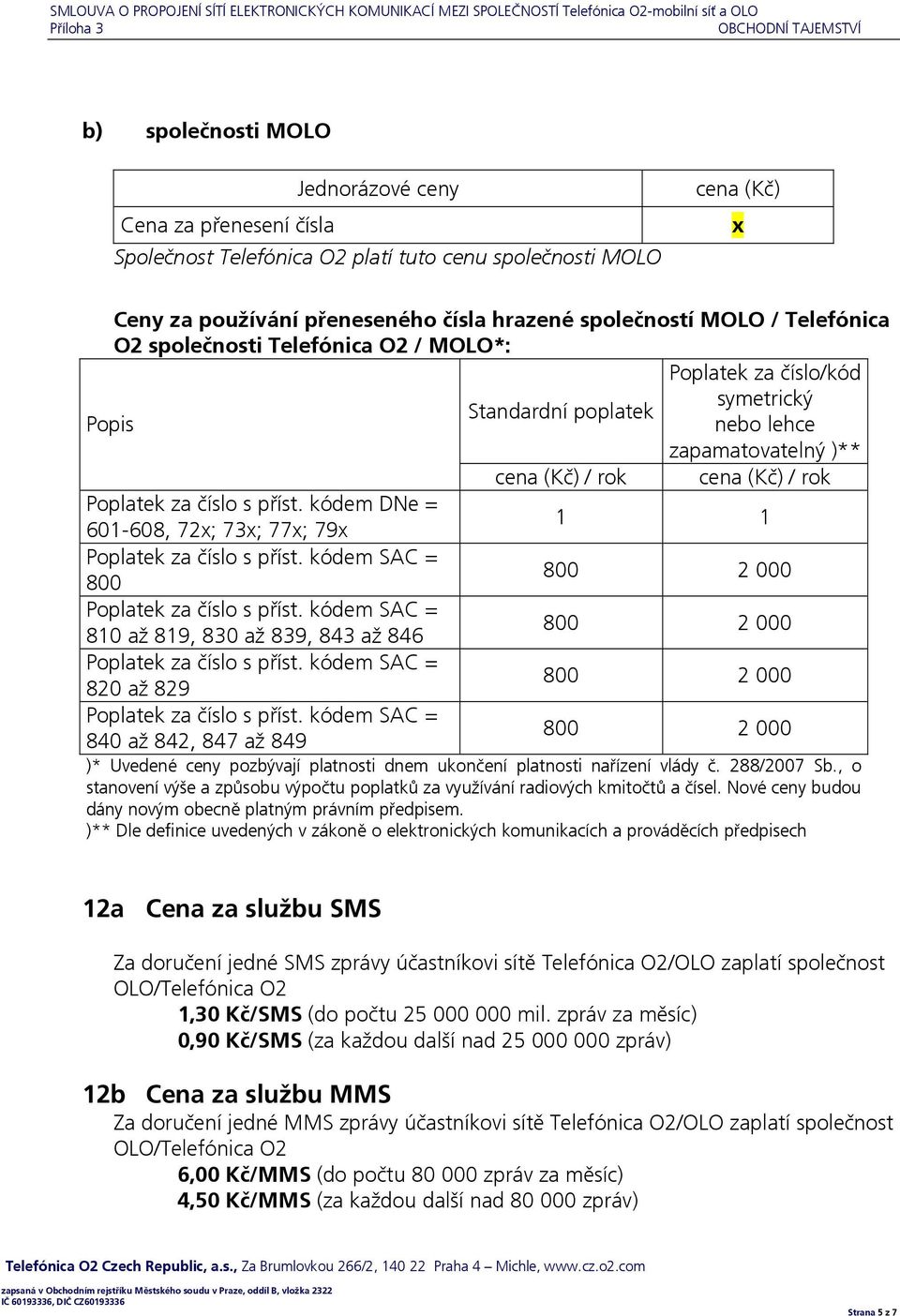 SMLOUVA O PROPOJENÍ SÍTÍ ELEKTRONICKÝCH KOMUNIKACÍ MEZI SPOLEČNOSTÍ Telefónica O2-mobilní síť a OLO
Příloha 3 OBCHODNÍ TAJEMSTVÍ

b) společnosti MOLO

| Jednorázové ceny | cena (Kč) |
|---|---|
| Cena za přenesení čísla | x |

Společnost Telefónica O2 platí tuto cenu společnosti MOLO

Ceny za používání přeneseného čísla hrazené společností MOLO / Telefónica O2 společnosti Telefónica O2 / MOLO*:

| Popis | Standardní poplatek | Poplatek za číslo/kód symetrický nebo lehce zapamatovatelný )** |
|---|---|---|
| | cena (Kč) / rok | cena (Kč) / rok |
| Poplatek za číslo s příst. kódem DNe = 601-608, 72x; 73x; 77x; 79x | 1 | 1 |
| Poplatek za číslo s příst. kódem SAC = 800 | 800 | 2 000 |
| Poplatek za číslo s příst. kódem SAC = 810 až 819, 830 až 839, 843 až 846 | 800 | 2 000 |
| Poplatek za číslo s příst. kódem SAC = 820 až 829 | 800 | 2 000 |
| Poplatek za číslo s příst. kódem SAC = 840 až 842, 847 až 849 | 800 | 2 000 |

)* Uvedené ceny pozbývají platnosti dnem ukončení platnosti nařízení vlády č. 288/2007 Sb., o stanovení výše a způsobu výpočtu poplatků za využívání radiových kmitočtů a čísel. Nové ceny budou dány novým obecně platným právním předpisem.
)** Dle definice uvedených v zákoně o elektronických komunikacích a prováděcích předpisech

12a Cena za službu SMS

Za doručení jedné SMS zprávy účastníkovi sítě Telefónica O2/OLO zaplatí společnost OLO/Telefónica O2
1,30 Kč/SMS (do počtu 25 000 000 mil. zpráv za měsíc)
0,90 Kč/SMS (za každou další nad 25 000 000 zpráv)

12b Cena za službu MMS
Za doručení jedné MMS zprávy účastníkovi sítě Telefónica O2/OLO zaplatí společnost OLO/Telefónica O2
6,00 Kč/MMS (do počtu 80 000 zpráv za měsíc)
4,50 Kč/MMS (za každou další nad 80 000 zpráv)

Telefónica O2 Czech Republic, a.s., Za Brumlovkou 266/2, 140 22 Praha 4 – Michle, www.cz.o2.com
zapsaná v Obchodním rejstříku Městského soudu v Praze, oddíl B, vložka 2322
IČ 60193336, DIČ CZ60193336
Strana 5 z 7